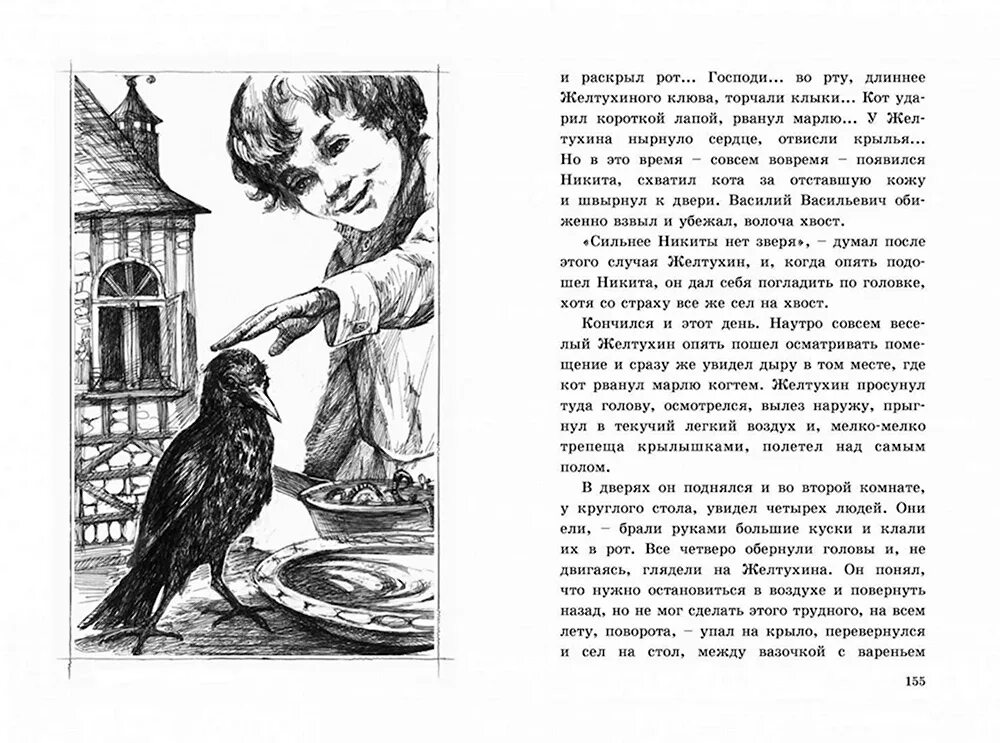 и раскрыл рот... Господи... во рту, длиннее Желтухиного клюва, торчали клыки... Кот ударил короткой лапой, рванул марлю... У Желтухина нырнуло сердце, отвисли крылья... Но в это время – совсем вовремя – появился Никита, схватил кота за отставшую кожу и швырнул к двери. Василий Васильевич обиженно взвыл и убежал, волоча хвост.

«Сильнее Никиты нет зверя», – думал после этого случая Желтухин, и, когда опять подошел Никита, он дал себя погладить по головке, хотя со страху все же сел на хвост.

Кончился и этот день. Наутро совсем веселый Желтухин опять пошел осматривать помещение и сразу же увидел дыру в том месте, где кот рванул марлю когтем. Желтухин просунул туда голову, осмотрелся, вылез наружу, прыгнул в текучий легкий воздух и, мелко-мелко трепеща крылышками, полетел над самым полом.

В дверях он поднялся и во второй комнате, у круглого стола, увидел четырех людей. Они ели, – брали руками большие куски и клали их в рот. Все четверо обернули головы и, не двигаясь, глядели на Желтухина. Он понял, что нужно остановиться в воздухе и повернуть назад, но не мог сделать этого трудного, на всем лету, поворота, – упал на крыло, перевернулся и сел на стол, между вазочкой с вареньем

155